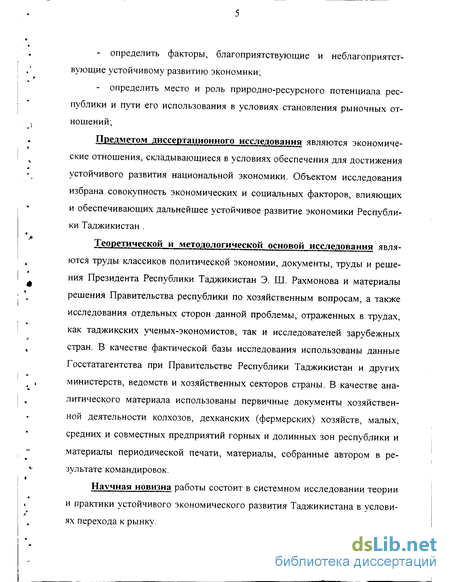 5

- определить факторы, благоприятствующие и неблагоприятствующие устойчивому развитию экономики;

- определить место и роль природно-ресурсного потенциала республики и пути его использования в условиях становления рыночных отношений;

Предметом диссертационного исследования являются экономические отношения, складывающиеся в условиях обеспечения для достижения устойчивого развития национальной экономики. Объектом исследования избрана совокупность экономических и социальных факторов, влияющих и обеспечивающих дальнейшее устойчивое развитие экономики Республики Таджикистан .

Теоретической и методологической основой исследования являются труды классиков политической экономии, документы, труды и решения Президента Республики Таджикистан Э. Ш. Рахмонова и материалы решения Правительства республики по хозяйственным вопросам, а также исследования отдельных сторон данной проблемы, отраженных в трудах, как таджикских ученых-экономистов, так и исследователей зарубежных стран. В качестве фактической базы исследования использованы данные Госстатагентства при Правительстве Республики Таджикистан и других министерств, ведомств и хозяйственных секторов страны. В качестве аналитического материала использованы первичные документы хозяйственной деятельности колхозов, дехканских (фермерских) хозяйств, малых, средних и совместных предприятий горных и долинных зон республики и материалы периодической печати, материалы, собранные автором в результате командировок.

Научная новизна работы состоит в системном исследовании теории и практики устойчивого экономического развития Таджикистана в условиях перехода к рынку.

dsLib.net
библиотека диссертаций